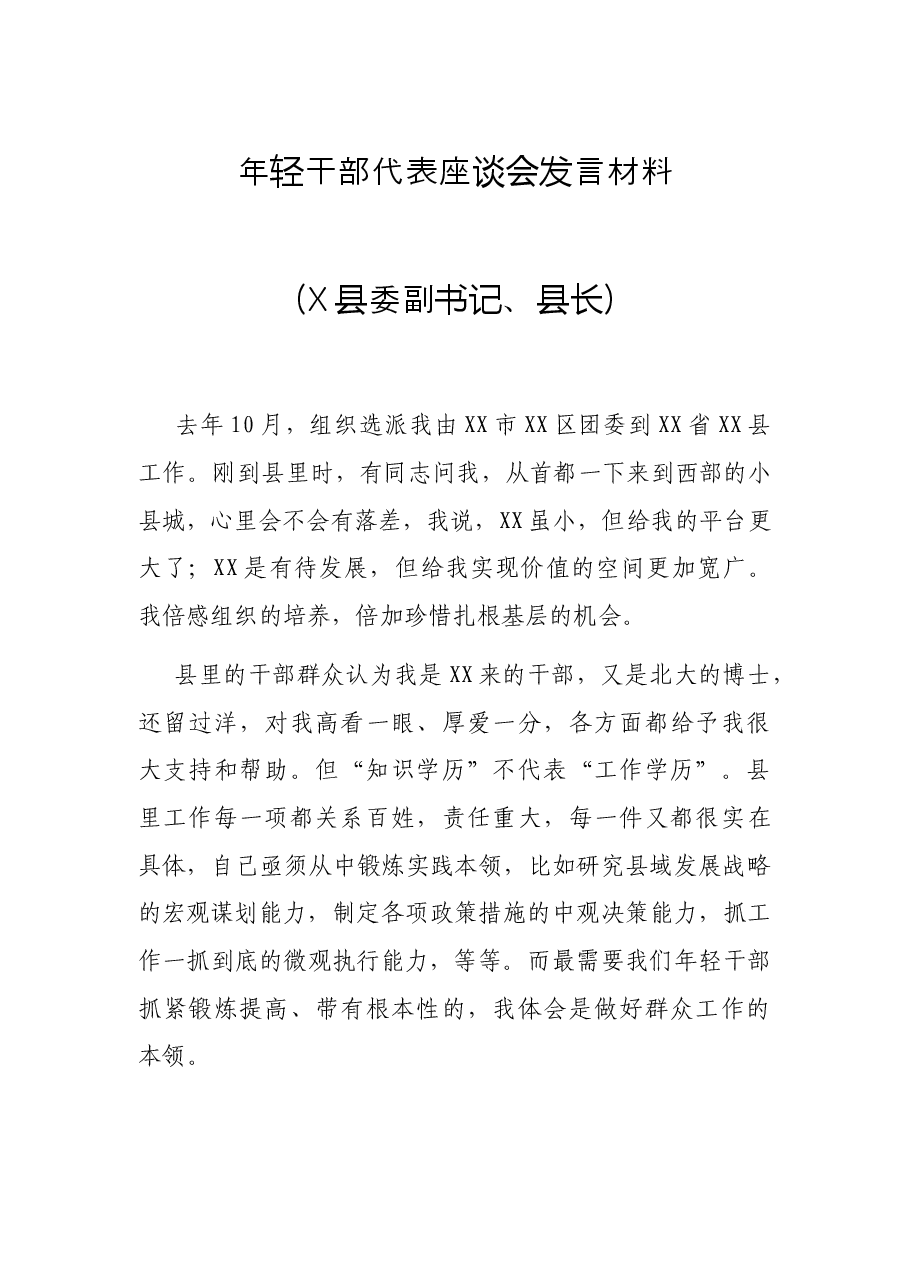 年轻干部代表座谈会发言材料

(X县委副书记、县长)

去年10月，组织选派我由XX市XX区团委到XX省XX县工作。刚到县里时，有同志问我，从首都一下来到西部的小县城，心里会不会有落差，我说，XX虽小，但给我的平台更大了；XX是有待发展，但给我实现价值的空间更加宽广。我倍感组织的培养，倍加珍惜扎根基层的机会。

县里的干部群众认为我是XX来的干部，又是北大的博士，还留过洋，对我高看一眼、厚爱一分，各方面都给予我很大支持和帮助。但“知识学历”不代表“工作学历”。县里工作每一项都关系百姓，责任重大，每一件又都很实在具体，自己亟须从中锻炼实践本领，比如研究县域发展战略的宏观谋划能力，制定各项政策措施的中观决策能力，抓工作一抓到底的微观执行能力，等等。而最需要我们年轻干部抓紧锻炼提高、带有根本性的，我体会是做好群众工作的本领。